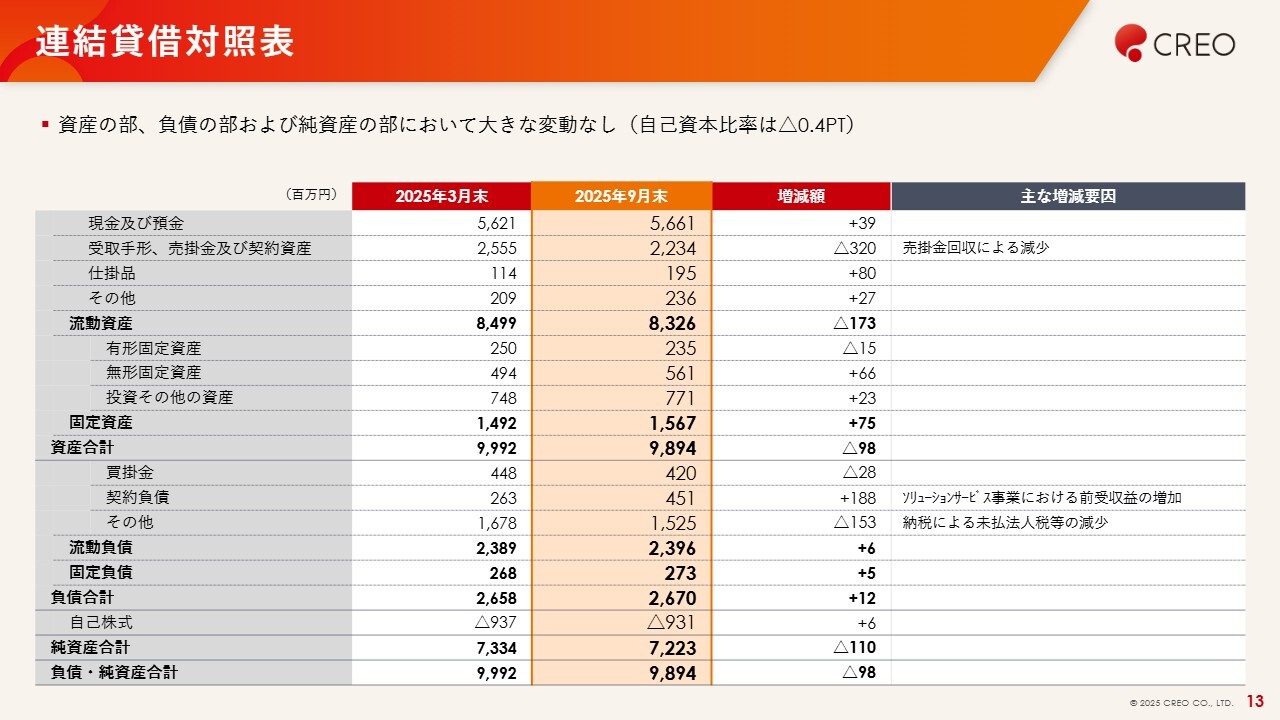 連結貸借対照表

CREO

▪ 資産の部、負債の部および純資産の部において大きな変動なし（自己資本比率は△0.4PT）

| （百万円） | 2025年3月末 | 2025年9月末 | 増減額 | 主な増減要因 |
|---|---|---|---|---|
| 現金及び預金 | 5,621 | 5,661 | +39 | |
| 受取手形、売掛金及び契約資産 | 2,555 | 2,234 | △320 | 売掛金回収による減少 |
| 仕掛品 | 114 | 195 | +80 | |
| その他 | 209 | 236 | +27 | |
| 流動資産 | 8,499 | 8,326 | △173 | |
| 有形固定資産 | 250 | 235 | △15 | |
| 無形固定資産 | 494 | 561 | +66 | |
| 投資その他の資産 | 748 | 771 | +23 | |
| 固定資産 | 1,492 | 1,567 | +75 | |
| 資産合計 | 9,992 | 9,894 | △98 | |
| 買掛金 | 448 | 420 | △28 | |
| 契約負債 | 263 | 451 | +188 | ｿﾘｭｰｼｮﾝｻｰﾋﾞｽ事業における前受収益の増加 |
| その他 | 1,678 | 1,525 | △153 | 納税による未払法人税等の減少 |
| 流動負債 | 2,389 | 2,396 | +6 | |
| 固定負債 | 268 | 273 | +5 | |
| 負債合計 | 2,658 | 2,670 | +12 | |
| 自己株式 | △937 | △931 | +6 | |
| 純資産合計 | 7,334 | 7,223 | △110 | |
| 負債・純資産合計 | 9,992 | 9,894 | △98 | |

© 2025 CREO CO., LTD. 13